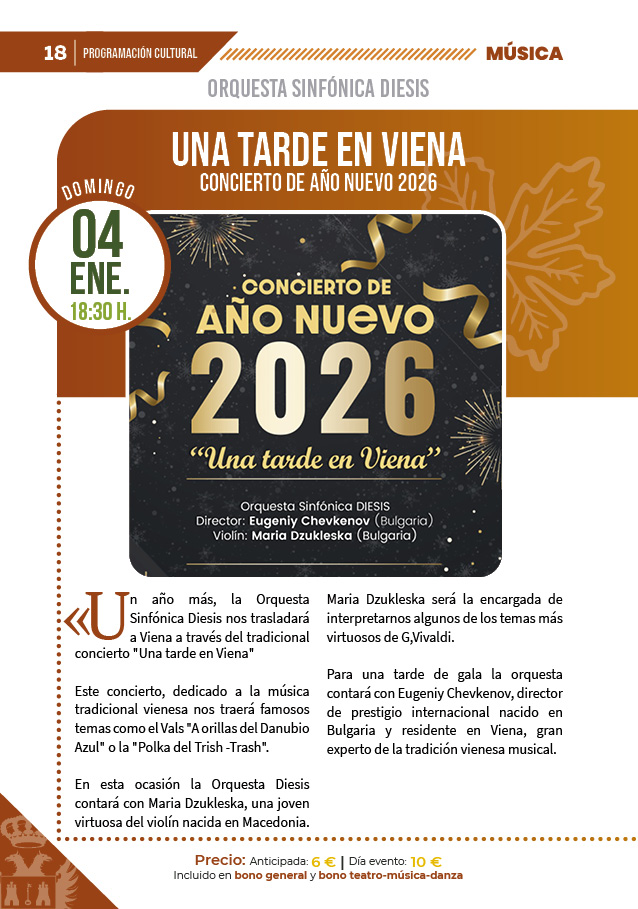 18 | PROGRAMACIÓN CULTURAL

MÚSICA

ORQUESTA SINFÓNICA DIESIS

UNA TARDE EN VIENA
CONCIERTO DE AÑO NUEVO 2026

DOMINGO
04
ENE.
18:30 H.

CONCIERTO DE
AÑO NUEVO
2026
"Una tarde en Viena"

Orquesta Sinfónica DIESIS
Director: Eugeniy Chevkenov (Bulgaria)
Violín: Maria Dzukleska (Bulgaria)

«Un año más, la Orquesta Sinfónica Diesis nos trasladará a Viena a través del tradicional concierto "Una tarde en Viena"

Este concierto, dedicado a la música tradicional vienesa nos traerá famosos temas como el Vals "A orillas del Danubio Azul" o la "Polka del Trish -Trash".

En esta ocasión la Orquesta Diesis contará con Maria Dzukleska, una joven virtuosa del violín nacida en Macedonia.

Maria Dzukleska será la encargada de interpretarnos algunos de los temas más virtuosos de G,Vivaldi.

Para una tarde de gala la orquesta contará con Eugeniy Chevkenov, director de prestigio internacional nacido en Bulgaria y residente en Viena, gran experto de la tradición vienesa musical.

Precio: Anticipada: 6 € | Día evento: 10 €
Incluido en bono general y bono teatro-música-danza